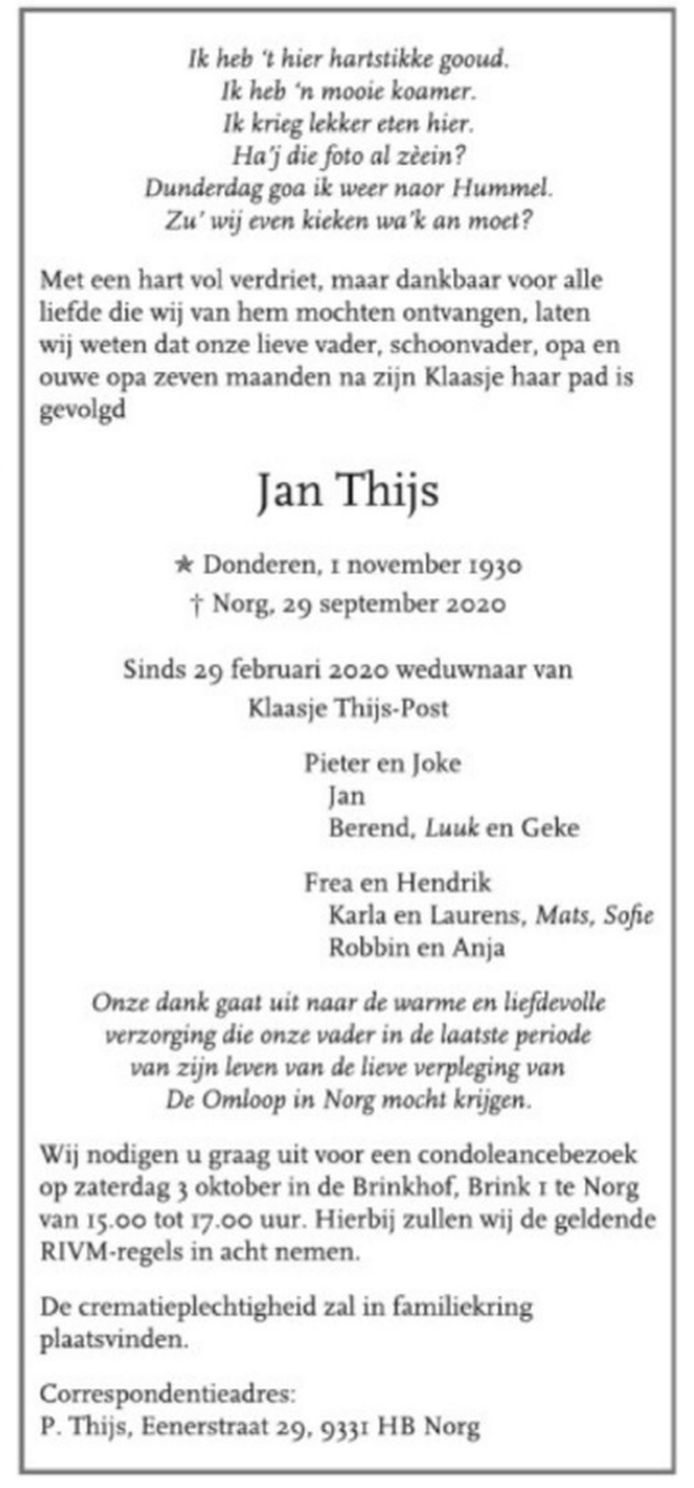 Ik heb 't hier hartstikke gooud.
Ik heb 'n mooie koamer.
Ik krieg lekker eten hier.
Ha'j die foto al zèein?
Dunderdag goa ik weer naor Hummel.
Zu' wij even kieken wa'k an moet?

Met een hart vol verdriet, maar dankbaar voor alle liefde die wij van hem mochten ontvangen, laten wij weten dat onze lieve vader, schoonvader, opa en ouwe opa zeven maanden na zijn Klaasje haar pad is gevolgd

Jan Thijs

★ Donderen, 1 november 1930
† Norg, 29 september 2020

Sinds 29 februari 2020 weduwnaar van
Klaasje Thijs-Post

Pieter en Joke
Jan
Berend, Luuk en Geke

Frea en Hendrik
Karla en Laurens, Mats, Sofie
Robbin en Anja

Onze dank gaat uit naar de warme en liefdevolle verzorging die onze vader in de laatste periode van zijn leven van de lieve verpleging van De Omloop in Norg mocht krijgen.

Wij nodigen u graag uit voor een condoleancebezoek op zaterdag 3 oktober in de Brinkhof, Brink 1 te Norg van 15.00 tot 17.00 uur. Hierbij zullen wij de geldende RIVM-regels in acht nemen.

De crematieplechtigheid zal in familiekring plaatsvinden.

Correspondentieadres:
P. Thijs, Eenerstraat 29, 9331 HB Norg